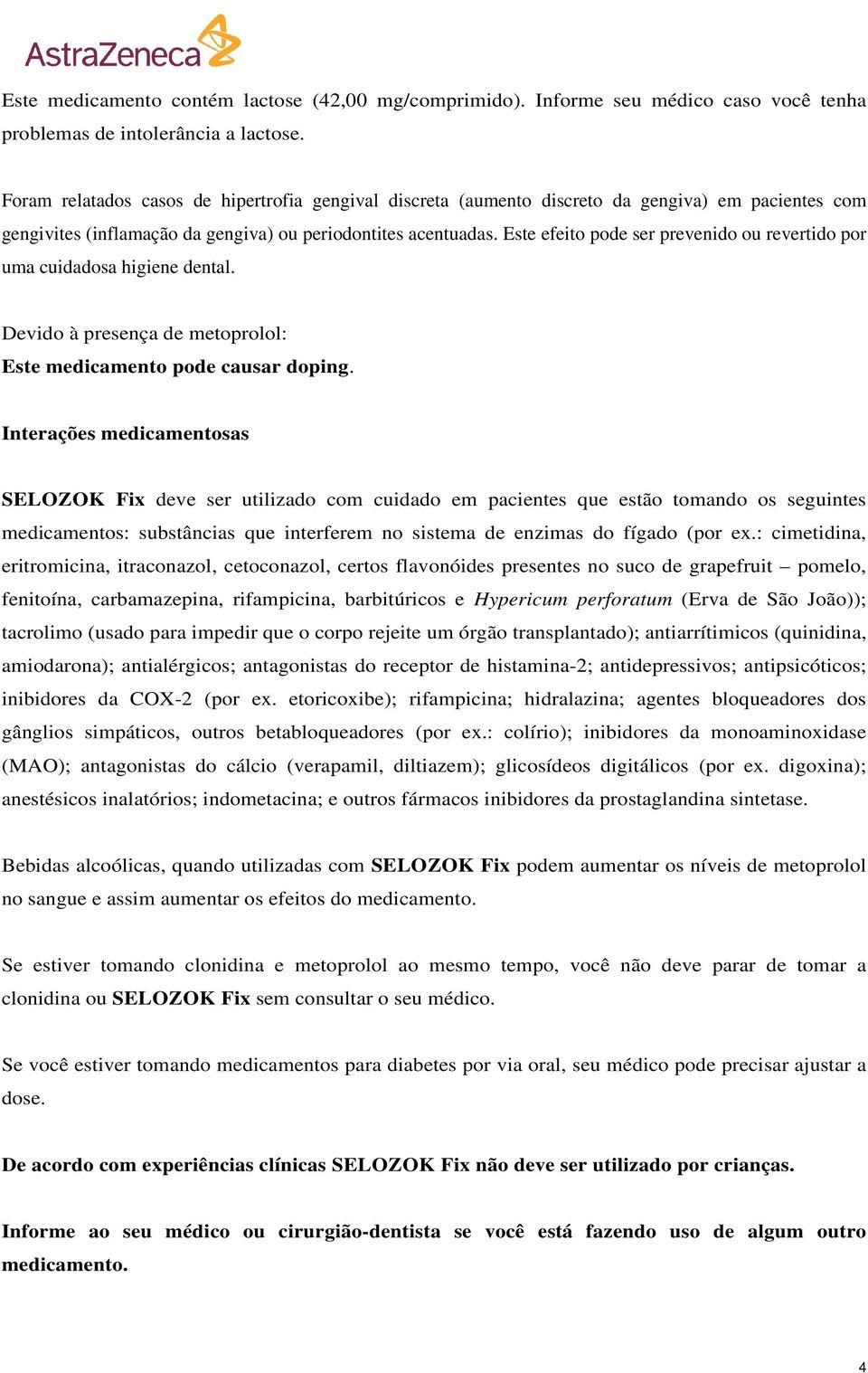 AstraZeneca

Este medicamento contém lactose (42,00 mg/comprimido). Informe seu médico caso você tenha problemas de intolerância a lactose.

Foram relatados casos de hipertrofia gengival discreta (aumento discreto da gengiva) em pacientes com gengivites (inflamação da gengiva) ou periodontites acentuadas. Este efeito pode ser prevenido ou revertido por uma cuidadosa higiene dental.

Devido à presença de metoprolol:
Este medicamento pode causar doping.

Interações medicamentosas

SELOZOK Fix deve ser utilizado com cuidado em pacientes que estão tomando os seguintes medicamentos: substâncias que interferem no sistema de enzimas do fígado (por ex.: cimetidina, eritromicina, itraconazol, cetoconazol, certos flavonóides presentes no suco de grapefruit – pomelo, fenitoína, carbamazepina, rifampicina, barbitúricos e Hypericum perforatum (Erva de São João)); tacrolimo (usado para impedir que o corpo rejeite um órgão transplantado); antiarrítimicos (quinidina, amiodarona); antialérgicos; antagonistas do receptor de histamina-2; antidepressivos; antipsicóticos; inibidores da COX-2 (por ex. etoricoxibe); rifampicina; hidralazina; agentes bloqueadores dos gânglios simpáticos, outros betabloqueadores (por ex.: colírio); inibidores da monoaminoxidase (MAO); antagonistas do cálcio (verapamil, diltiazem); glicosídeos digitálicos (por ex. digoxina); anestésicos inalatórios; indometacina; e outros fármacos inibidores da prostaglandina sintetase.

Bebidas alcoólicas, quando utilizadas com SELOZOK Fix podem aumentar os níveis de metoprolol no sangue e assim aumentar os efeitos do medicamento.

Se estiver tomando clonidina e metoprolol ao mesmo tempo, você não deve parar de tomar a clonidina ou SELOZOK Fix sem consultar o seu médico.

Se você estiver tomando medicamentos para diabetes por via oral, seu médico pode precisar ajustar a dose.

De acordo com experiências clínicas SELOZOK Fix não deve ser utilizado por crianças.

Informe ao seu médico ou cirurgião-dentista se você está fazendo uso de algum outro medicamento.

4